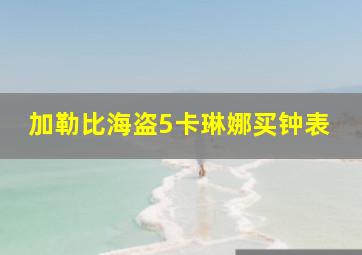 加勒比海盗5卡琳娜买钟表